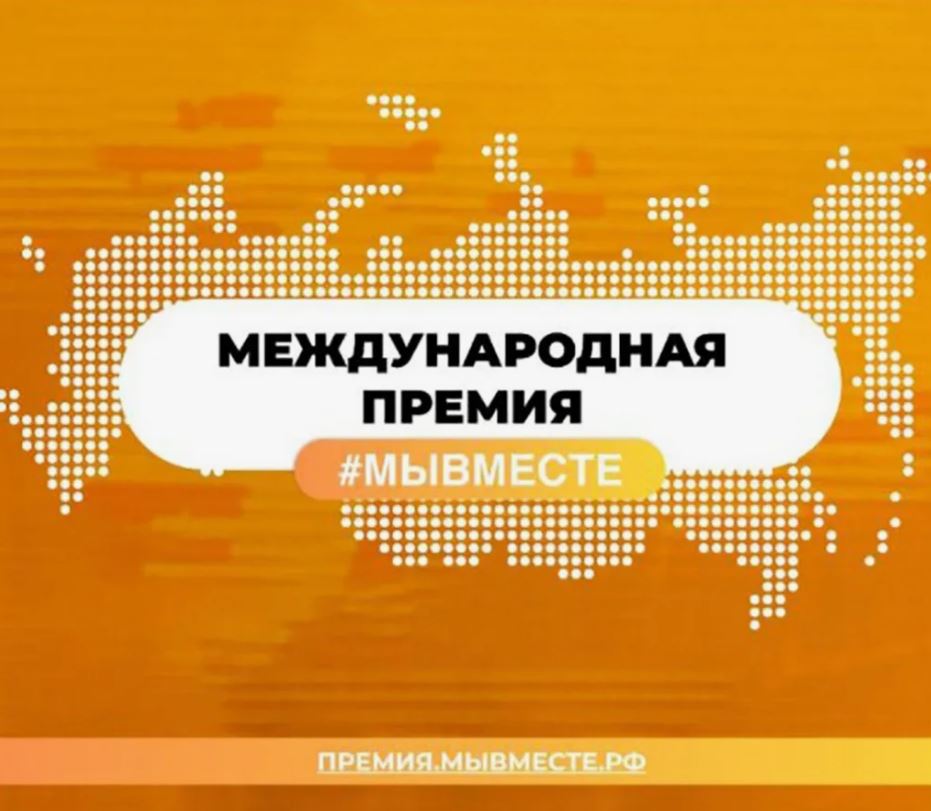 МЕЖДУНАРОДНАЯ ПРЕМИЯ
#МЫВМЕСТЕ

ПРЕМИЯ.МЫВМЕСТЕ.РФ